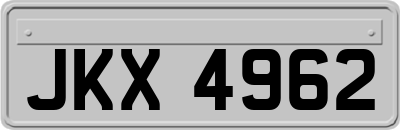 JKX 4962